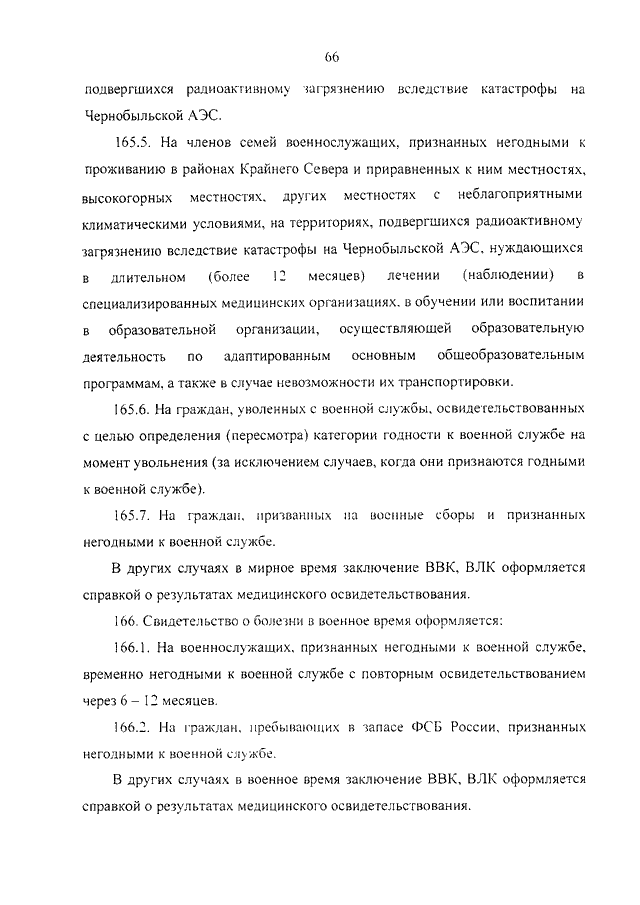 66

подвергшихся радиоактивному загрязнению вследствие катастрофы на Чернобыльской АЭС.

165.5. На членов семей военнослужащих, признанных негодными к проживанию в районах Крайнего Севера и приравненных к ним местностях, высокогорных местностях, других местностях с неблагоприятными климатическими условиями, на территориях, подвергшихся радиоактивному загрязнению вследствие катастрофы на Чернобыльской АЭС, нуждающихся в длительном (более 12 месяцев) лечении (наблюдении) в специализированных медицинских организациях, в обучении или воспитании в образовательной организации, осуществляющей образовательную деятельность по адаптированным основным общеобразовательным программам, а также в случае невозможности их транспортировки.

165.6. На граждан, уволенных с военной службы, освидетельствованных с целью определения (пересмотра) категории годности к военной службе на момент увольнения (за исключением случаев, когда они признаются годными к военной службе).

165.7. На граждан, призванных на военные сборы и признанных негодными к военной службе.

В других случаях в мирное время заключение ВВК, ВЛК оформляется справкой о результатах медицинского освидетельствования.

166. Свидетельство о болезни в военное время оформляется:

166.1. На военнослужащих, признанных негодными к военной службе, временно негодными к военной службе с повторным освидетельствованием через 6 – 12 месяцев.

166.2. На граждан, пребывающих в запасе ФСБ России, признанных негодными к военной службе.

В других случаях в военное время заключение ВВК, ВЛК оформляется справкой о результатах медицинского освидетельствования.